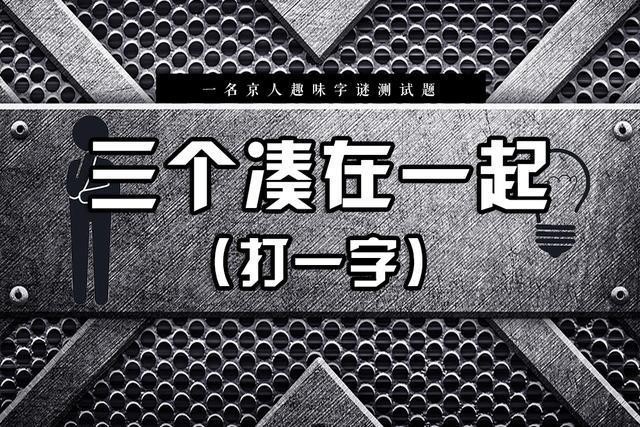 一名京人趣味字谜测试题

三个凑在一起

（打一字）